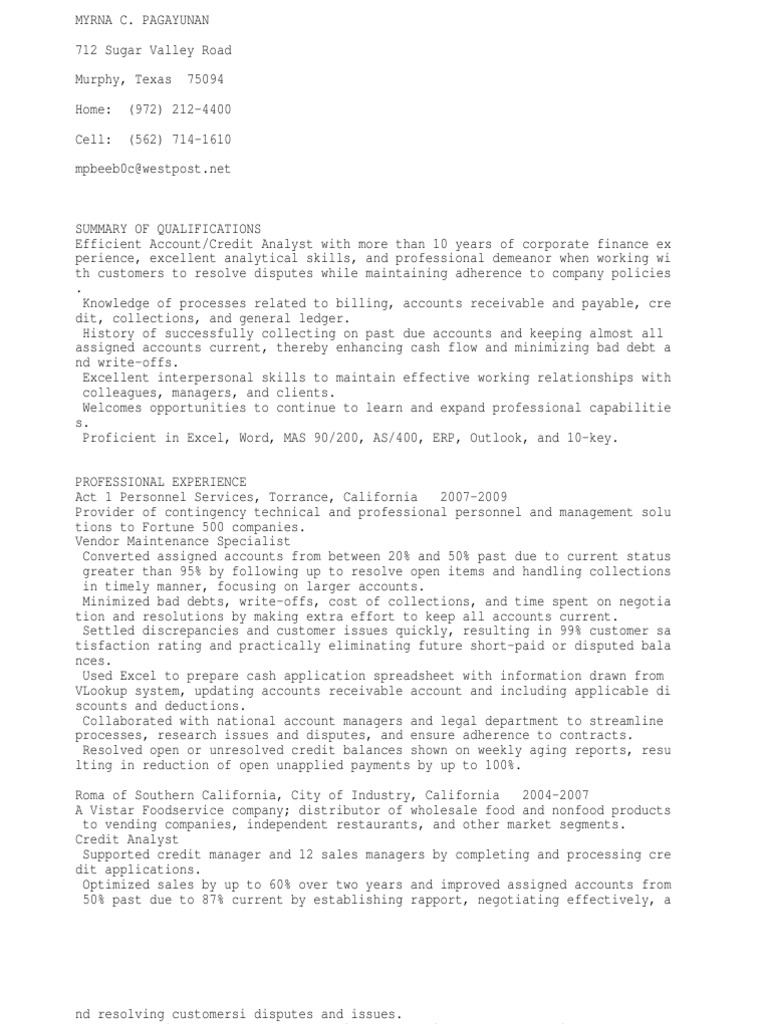 MYRNA C. PAGAYUNAN

712 Sugar Valley Road

Murphy, Texas 75094

Home: (972) 212-4400

Cell: (562) 714-1610

mpbeeb0c@westpost.net

SUMMARY OF QUALIFICATIONS
Efficient Account/Credit Analyst with more than 10 years of corporate finance experience, excellent analytical skills, and professional demeanor when working with customers to resolve disputes while maintaining adherence to company policies.
Knowledge of processes related to billing, accounts receivable and payable, credit, collections, and general ledger.
History of successfully collecting on past due accounts and keeping almost all assigned accounts current, thereby enhancing cash flow and minimizing bad debt and write-offs.
Excellent interpersonal skills to maintain effective working relationships with colleagues, managers, and clients.
Welcomes opportunities to continue to learn and expand professional capabilities.
Proficient in Excel, Word, MAS 90/200, AS/400, ERP, Outlook, and 10-key.

PROFESSIONAL EXPERIENCE
Act 1 Personnel Services, Torrance, California 2007-2009
Provider of contingency technical and professional personnel and management solutions to Fortune 500 companies.
Vendor Maintenance Specialist
Converted assigned accounts from between 20% and 50% past due to current status greater than 95% by following up to resolve open items and handling collections in timely manner, focusing on larger accounts.
Minimized bad debts, write-offs, cost of collections, and time spent on negotiation and resolutions by making extra effort to keep all accounts current.
Settled discrepancies and customer issues quickly, resulting in 99% customer satisfaction rating and practically eliminating future short-paid or disputed balances.
Used Excel to prepare cash application spreadsheet with information drawn from VLookup system, updating accounts receivable account and including applicable discounts and deductions.
Collaborated with national account managers and legal department to streamline processes, research issues and disputes, and ensure adherence to contracts.
Resolved open or unresolved credit balances shown on weekly aging reports, resulting in reduction of open unapplied payments by up to 100%.

Roma of Southern California, City of Industry, California 2004-2007
A Vistar Foodservice company; distributor of wholesale food and nonfood products to vending companies, independent restaurants, and other market segments.
Credit Analyst
Supported credit manager and 12 sales managers by completing and processing credit applications.
Optimized sales by up to 60% over two years and improved assigned accounts from 50% past due to 87% current by establishing rapport, negotiating effectively, and resolving customersi disputes and issues.